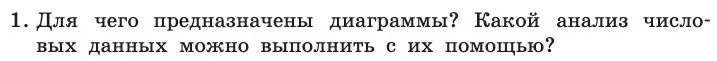 1. Для чего предназначены диаграммы? Какой анализ числовых данных можно выполнить с их помощью?